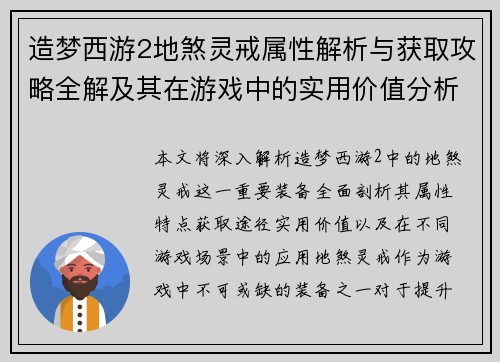 造梦西游2地煞灵戒属性解析与获取攻略全解及其在游戏中的实用价值分析

本文将深入解析造梦西游2中的地煞灵戒这一重要装备全面剖析其属性特点获取途径实用价值以及在不同游戏场景中的应用地煞灵戒作为游戏中不可或缺的装备之一对于提升